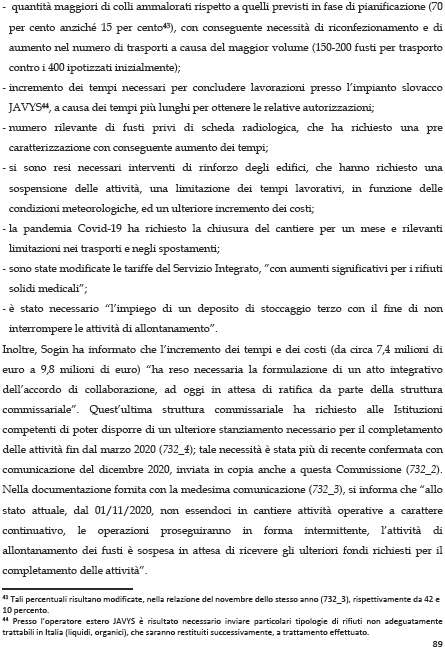 - quantità maggiori di colli ammalorati rispetto a quelli previsti in fase di pianificazione (70 per cento anziché 15 per cento$^{43}$), con conseguente necessità di riconfezionamento e di aumento nel numero di trasporti a causa del maggior volume (150-200 fusti per trasporto contro i 400 ipotizzati inizialmente);
- incremento dei tempi necessari per concludere lavorazioni presso l'impianto slovacco JAVYS$^{44}$, a causa dei tempi più lunghi per ottenere le relative autorizzazioni;
- numero rilevante di fusti privi di scheda radiologica, che ha richiesto una pre caratterizzazione con conseguente aumento dei tempi;
- si sono resi necessari interventi di rinforzo degli edifici, che hanno richiesto una sospensione delle attività, una limitazione dei tempi lavorativi, in funzione delle condizioni meteorologiche, ed un ulteriore incremento dei costi;
- la pandemia Covid-19 ha richiesto la chiusura del cantiere per un mese e rilevanti limitazioni nei trasporti e negli spostamenti;
- sono state modificate le tariffe del Servizio Integrato, "con aumenti significativi per i rifiuti solidi medicali";
- è stato necessario "l'impiego di un deposito di stoccaggio terzo con il fine di non interrompere le attività di allontanamento".
Inoltre, Sogin ha informato che l'incremento dei tempi e dei costi (da circa 7,4 milioni di euro a 9,8 milioni di euro) "ha reso necessaria la formulazione di un atto integrativo dell'accordo di collaborazione, ad oggi in attesa di ratifica da parte della struttura commissariale". Quest'ultima struttura commissariale ha richiesto alle Istituzioni competenti di poter disporre di un ulteriore stanziamento necessario per il completamento delle attività fin dal marzo 2020 (732_4); tale necessità è stata più di recente confermata con comunicazione del dicembre 2020, inviata in copia anche a questa Commissione (732_2). Nella documentazione fornita con la medesima comunicazione (732_3), si informa che "allo stato attuale, dal 01/11/2020, non essendoci in cantiere attività operative a carattere continuativo, le operazioni proseguiranno in forma intermittente, l'attività di allontanamento dei fusti è sospesa in attesa di ricevere gli ulteriori fondi richiesti per il completamento delle attività".

$^{43}$ Tali percentuali risultano modificate, nella relazione del novembre dello stesso anno (732_3), rispettivamente da 42 e 10 percento.
$^{44}$ Presso l'operatore estero JAVYS è risultato necessario inviare particolari tipologie di rifiuti non adeguatamente trattabili in Italia (liquidi, organici), che saranno restituiti successivamente, a trattamento effettuato.

89